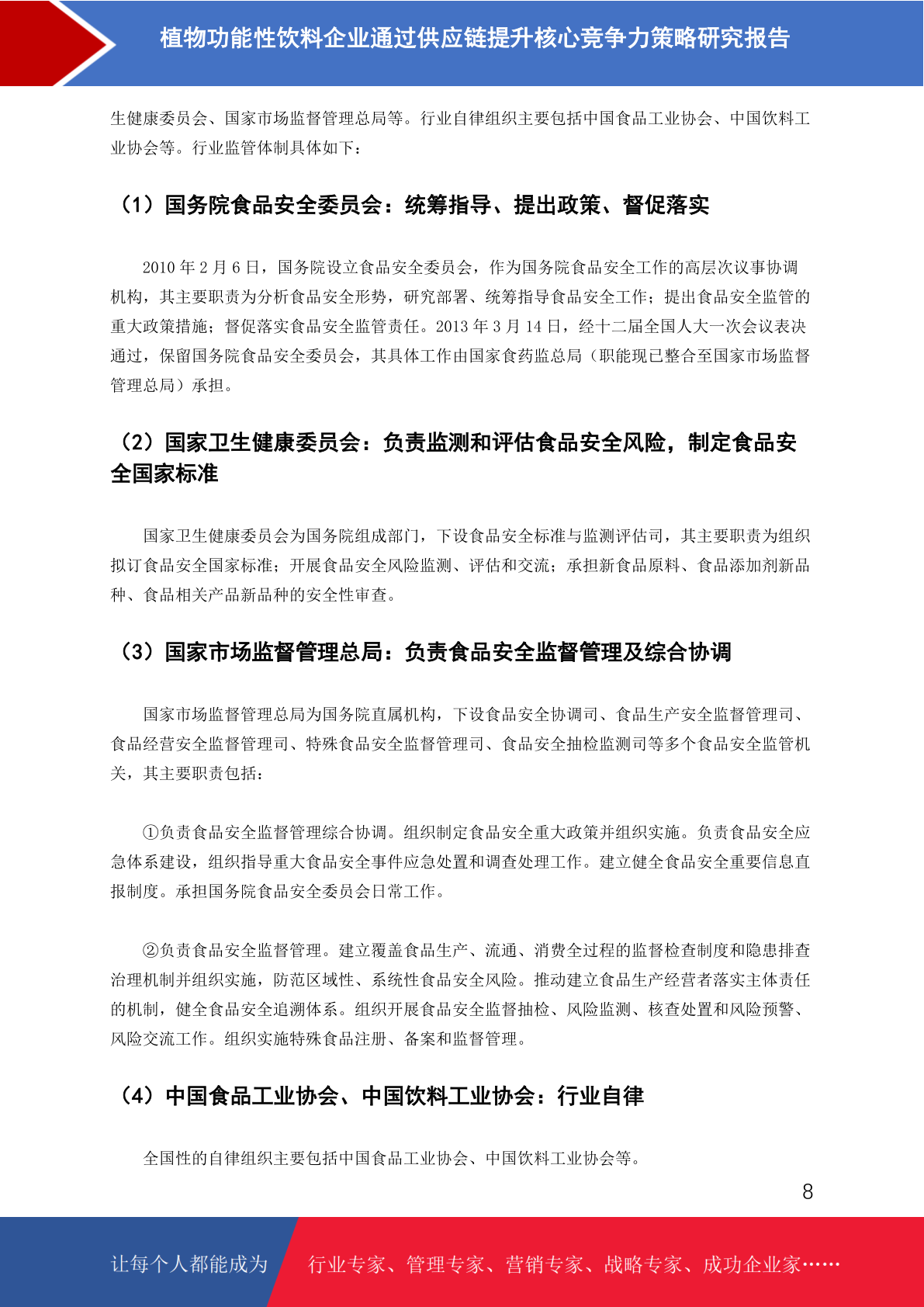 植物功能性饮料企业通过供应链提升核心竞争力策略研究报告

生健康委员会、国家市场监督管理总局等。行业自律组织主要包括中国食品工业协会、中国饮料工业协会等。行业监管体制具体如下：

（1）国务院食品安全委员会：统筹指导、提出政策、督促落实

2010 年 2 月 6 日，国务院设立食品安全委员会，作为国务院食品安全工作的高层次议事协调机构，其主要职责为分析食品安全形势，研究部署、统筹指导食品安全工作；提出食品安全监管的重大政策措施；督促落实食品安全监管责任。2013 年 3 月 14 日，经十二届全国人大一次会议表决通过，保留国务院食品安全委员会，其具体工作由国家食药监总局（职能现已整合至国家市场监督管理总局）承担。

（2）国家卫生健康委员会：负责监测和评估食品安全风险，制定食品安全国家标准

国家卫生健康委员会为国务院组成部门，下设食品安全标准与监测评估司，其主要职责为组织拟订食品安全国家标准；开展食品安全风险监测、评估和交流；承担新食品原料、食品添加剂新品种、食品相关产品新品种的安全性审查。

（3）国家市场监督管理总局：负责食品安全监督管理及综合协调

国家市场监督管理总局为国务院直属机构，下设食品安全协调司、食品生产安全监督管理司、食品经营安全监督管理司、特殊食品安全监督管理司、食品安全抽检监测司等多个食品安全监管机关，其主要职责包括：

①负责食品安全监督管理综合协调。组织制定食品安全重大政策并组织实施。负责食品安全应急体系建设，组织指导重大食品安全事件应急处置和调查处理工作。建立健全食品安全重要信息直报制度。承担国务院食品安全委员会日常工作。

②负责食品安全监督管理。建立覆盖食品生产、流通、消费全过程的监督检查制度和隐患排查治理机制并组织实施，防范区域性、系统性食品安全风险。推动建立食品生产经营者落实主体责任的机制，健全食品安全追溯体系。组织开展食品安全监督抽检、风险监测、核查处置和风险预警、风险交流工作。组织实施特殊食品注册、备案和监督管理。

（4）中国食品工业协会、中国饮料工业协会：行业自律

全国性的自律组织主要包括中国食品工业协会、中国饮料工业协会等。

8

让每个人都能成为 行业专家、管理专家、营销专家、战略专家、成功企业家……